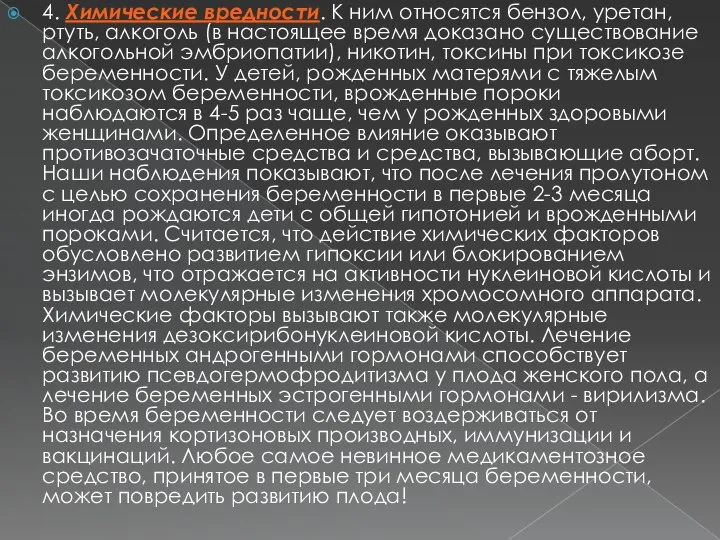 4. Химические вредности. К ним относятся бензол, уретан, ртуть, алкоголь (в настоящее время доказано существование алкогольной эмбриопатии), никотин, токсины при токсикозе беременности. У детей, рожденных матерями с тяжелым токсикозом беременности, врожденные пороки наблюдаются в 4-5 раз чаще, чем у рожденных здоровыми женщинами. Определенное влияние оказывают противозачаточные средства и средства, вызывающие аборт. Наши наблюдения показывают, что после лечения пролутоном с целью сохранения беременности в первые 2-3 месяца иногда рождаются дети с общей гипотонией и врожденными пороками. Считается, что действие химических факторов обусловлено развитием гипоксии или блокированием энзимов, что отражается на активности нуклеиновой кислоты и вызывает молекулярные изменения хромосомного аппарата. Химические факторы вызывают также молекулярные изменения дезоксирибонуклеиновой кислоты. Лечение беременных андрогенными гормонами способствует развитию псевдогермофродитизма у плода женского пола, а лечение беременных эстрогенными гормонами - вирилизма. Во время беременности следует воздерживаться от назначения кортизоновых производных, иммунизации и вакцинаций. Любое самое невинное медикаментозное средство, принятое в первые три месяца беременности, может повредить развитию плода!